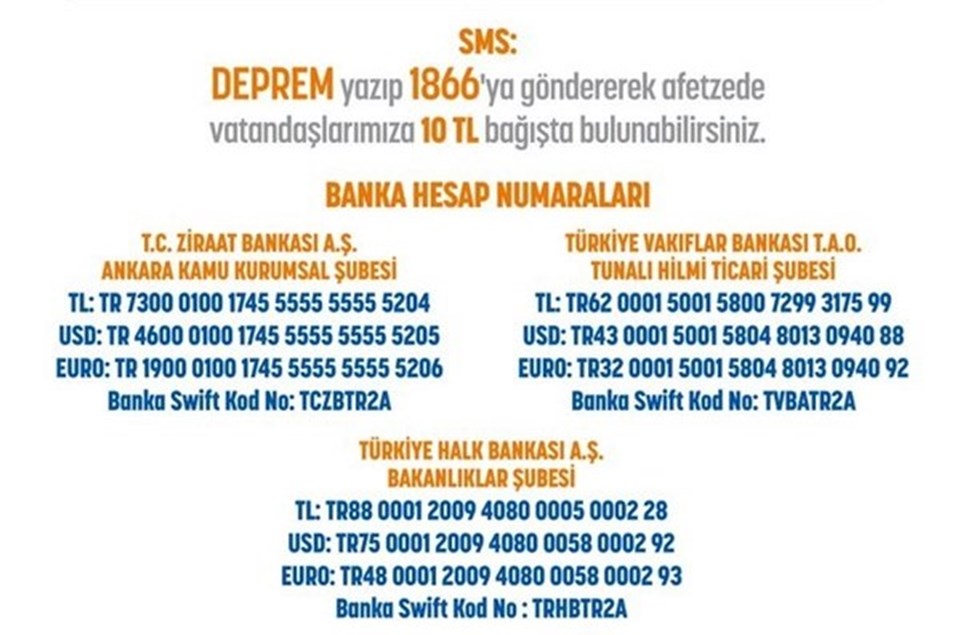 SMS:
DEPREM yazıp 1866'ya göndererek afetzede vatandaşlarımıza 10 TL bağışta bulunabilirsiniz.

BANKA HESAP NUMARALARI

T.C. ZİRAAT BANKASI A.Ş.
ANKARA KAMU KURUMSAL ŞUBESİ
TL: TR 7300 0100 1745 5555 5555 5204
USD: TR 4600 0100 1745 5555 5555 5205
EURO: TR 1900 0100 1745 5555 5555 5206
Banka Swift Kod No: TCZBTR2A

TÜRKİYE VAKIFLAR BANKASI T.A.O.
TUNALI HİLMİ TİCARİ ŞUBESİ
TL: TR62 0001 5001 5800 7299 3175 99
USD: TR43 0001 5001 5804 8013 0940 88
EURO: TR32 0001 5001 5804 8013 0940 92
Banka Swift Kod No: TVBATR2A

TÜRKİYE HALK BANKASI A.Ş.
BAKANLIKLAR ŞUBESİ
TL: TR88 0001 2009 4080 0005 0002 28
USD: TR75 0001 2009 4080 0058 0002 92
EURO: TR48 0001 2009 4080 0058 0002 93
Banka Swift Kod No : TRHBTR2A